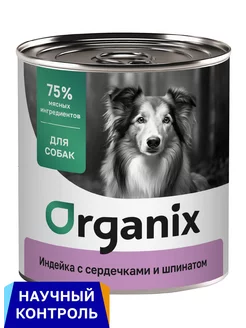 75%
мясных ингредиентов

ДЛЯ СОБАК

Organix

Индейка с сердечками и шпинатом

НАУЧНЫЙ КОНТРОЛЬ